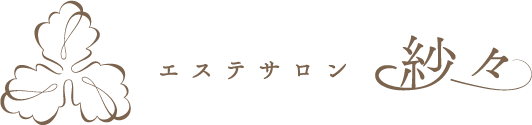 エステサロン 紗々